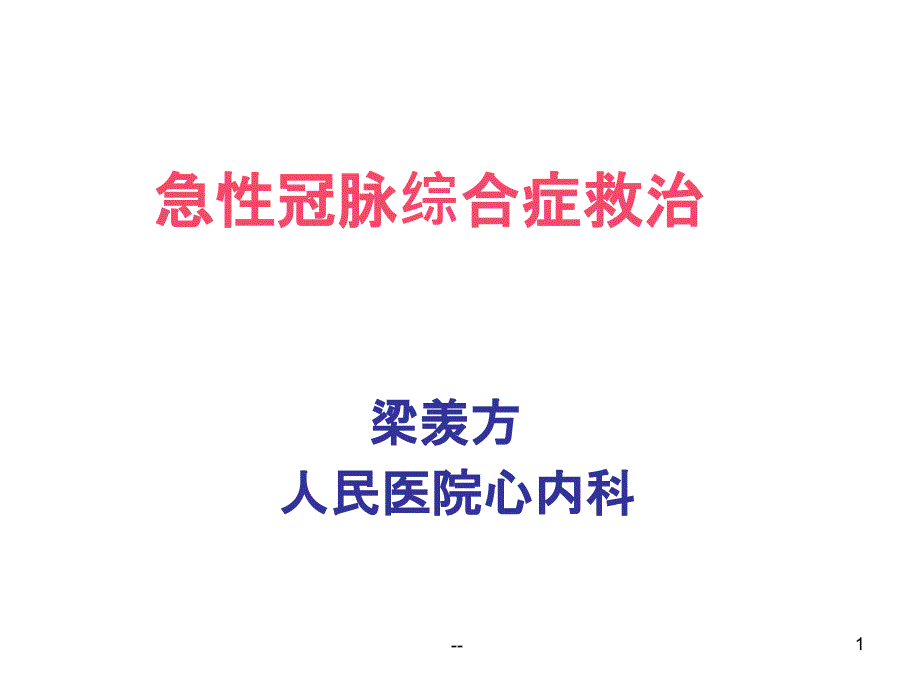 急性冠脉综合症救治

梁羡方
人民医院心内科

--

1